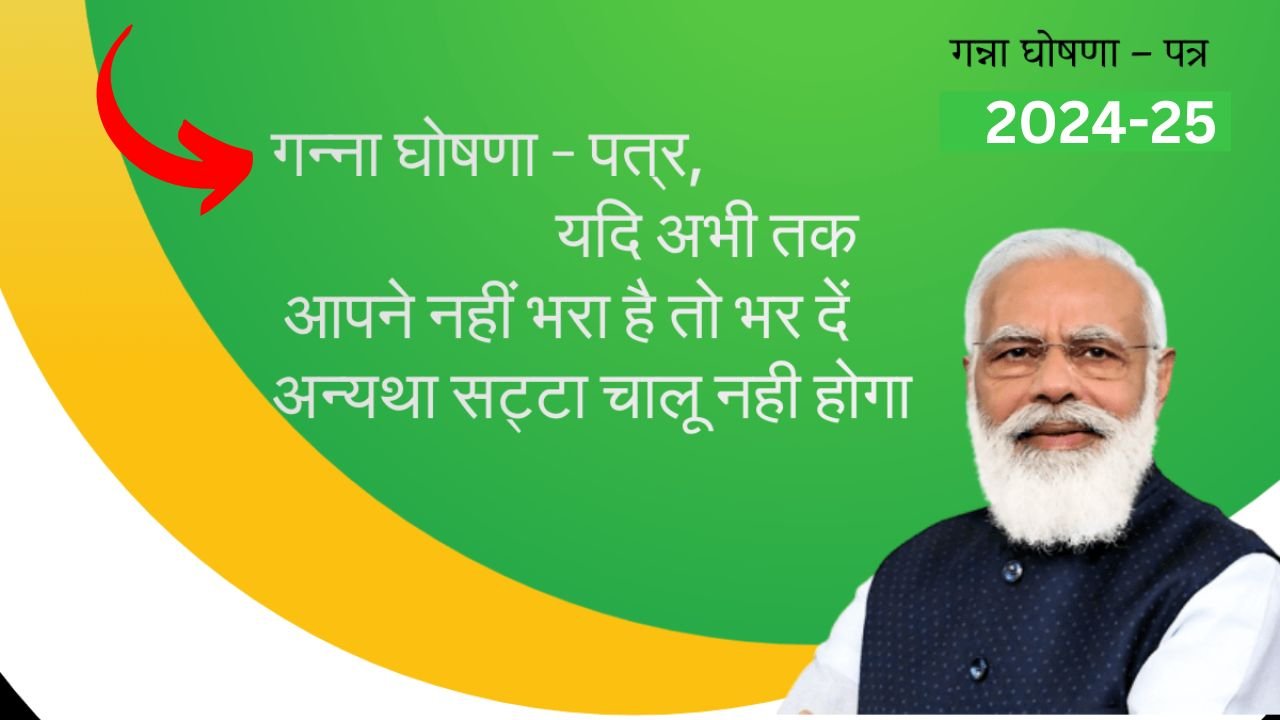 गन्ना घोषणा – पत्र
2024-25

गन्ना घोषणा - पत्र,
यदि अभी तक
आपने नहीं भरा है तो भर दें
अन्यथा सट्टा चालू नही होगा